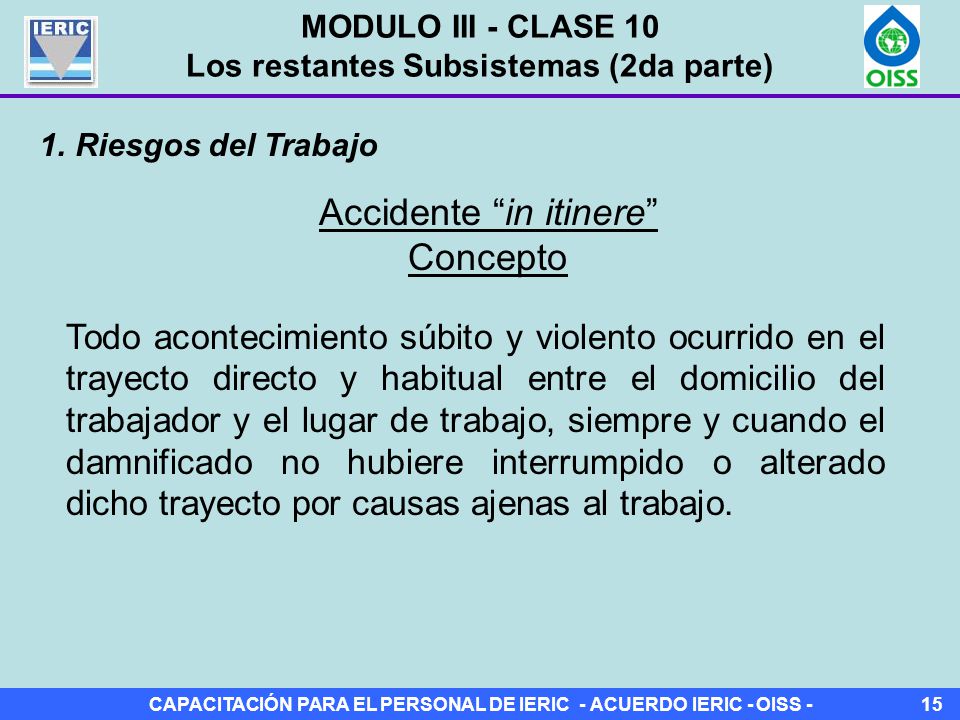 IERIC

MODULO III - CLASE 10
Los restantes Subsistemas (2da parte)

OISS

1. Riesgos del Trabajo

Accidente “in itinere”
Concepto

Todo acontecimiento súbito y violento ocurrido en el trayecto directo y habitual entre el domicilio del trabajador y el lugar de trabajo, siempre y cuando el damnificado no hubiere interrumpido o alterado dicho trayecto por causas ajenas al trabajo.

CAPACITACIÓN PARA EL PERSONAL DE IERIC - ACUERDO IERIC - OISS -
15